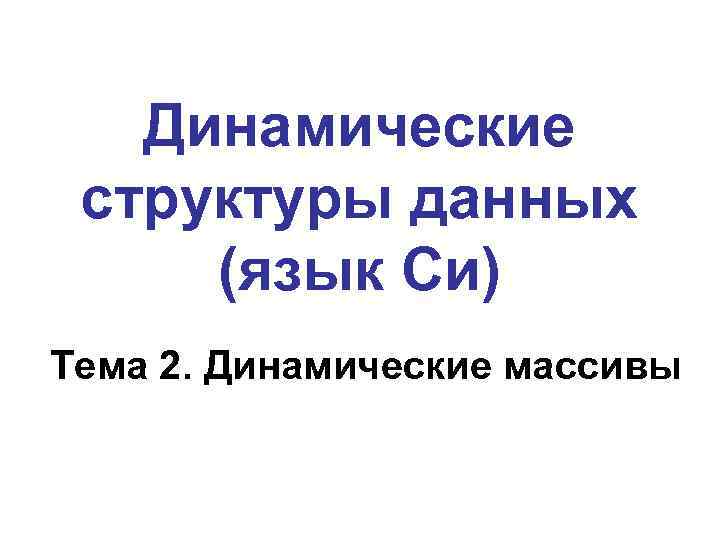 Динамические структуры данных (язык Си)

Тема 2. Динамические массивы